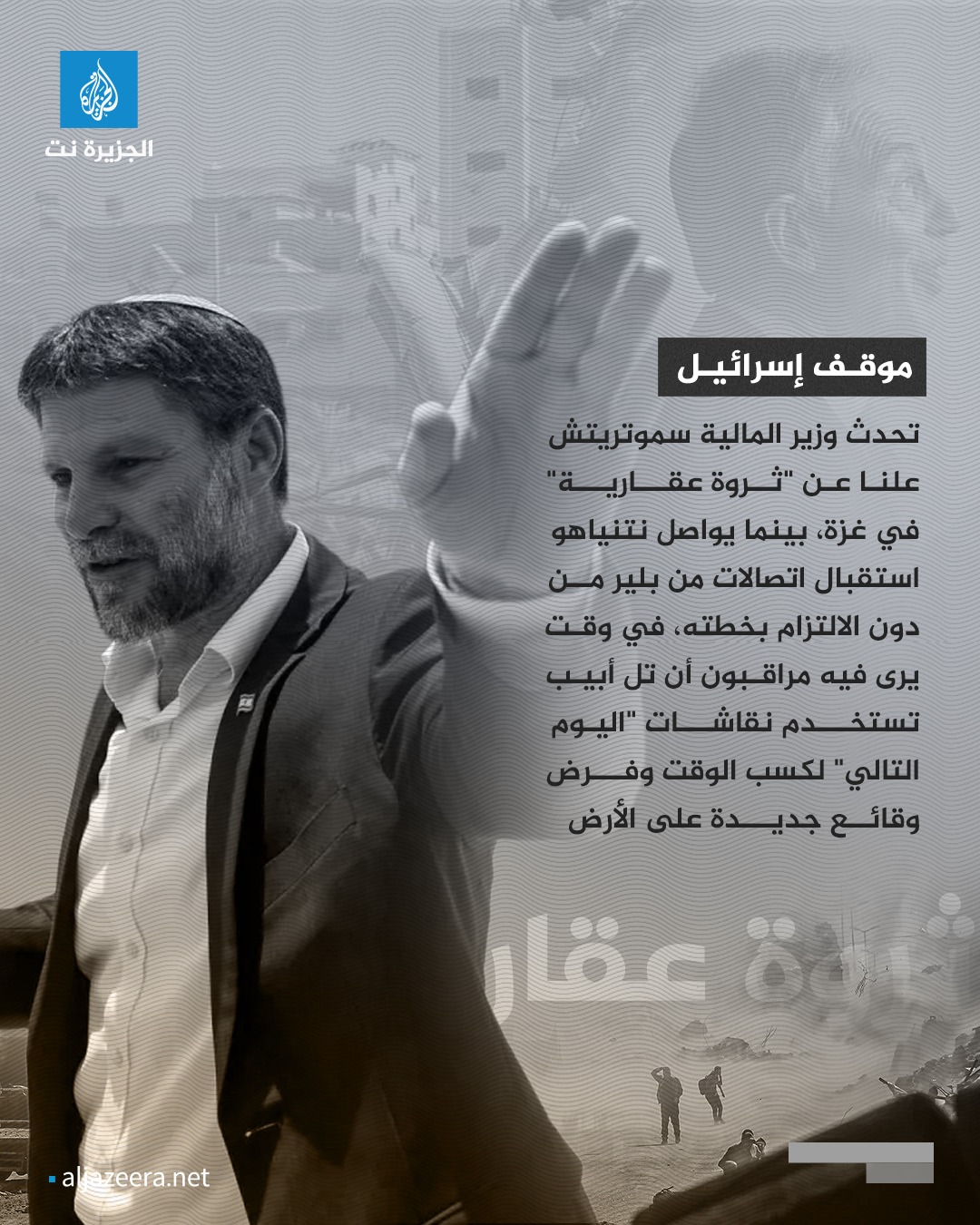 الجزيرة نت

موقف إسرائيل

تحدث وزير المالية سموتريتش علنا عن "ثروة عقارية" في غزة، بينما يواصل نتنياهو استقبال اتصالات من بلير من دون الالتزام بخطته، في وقت يرى فيه مراقبون أن تل أبيب تستخدم نقاشات "اليوم التالي" لكسب الوقت وفرض وقائع جديدة على الأرض

ثروة عقار

aljazeera.net